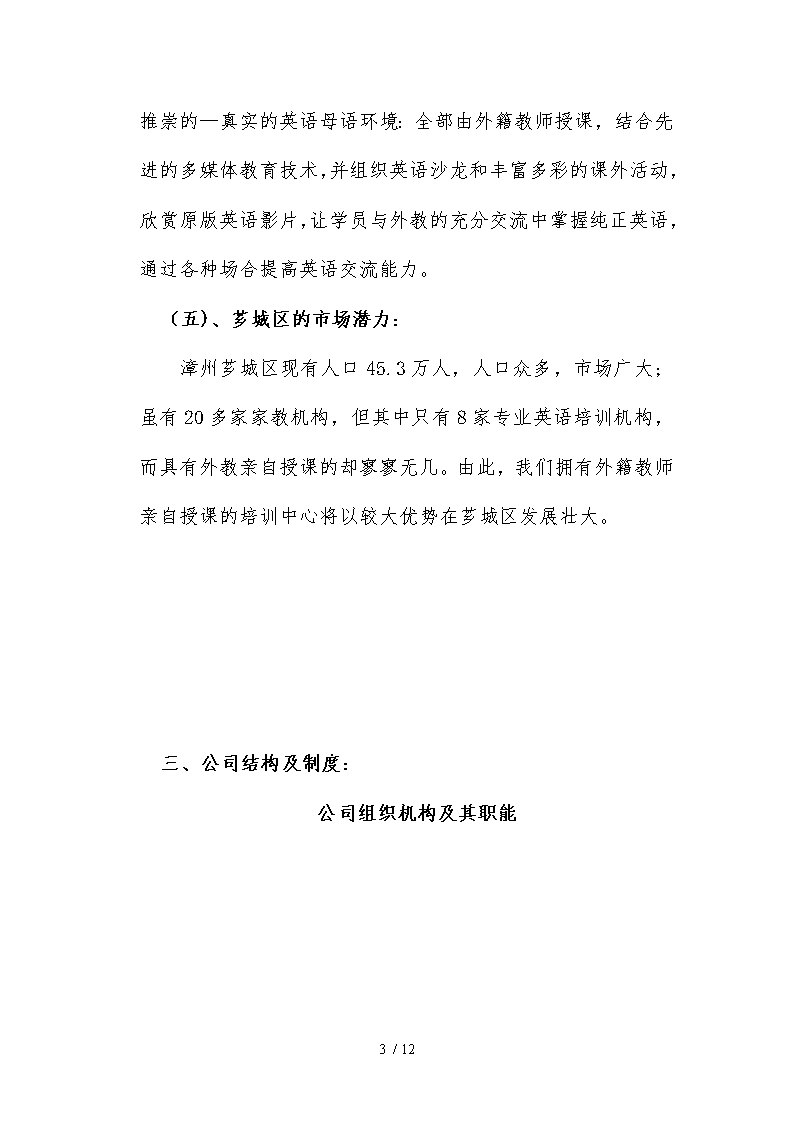 推崇的—真实的英语母语环境: 全部由外籍教师授课，结合先进的多媒体教育技术，并组织英语沙龙和丰富多彩的课外活动，欣赏原版英语影片，让学员与外教的充分交流中掌握纯正英语，通过各种场合提高英语交流能力。

（五）、芗城区的市场潜力：

漳州芗城区现有人口 45.3 万人，人口众多，市场广大；虽有 20 多家家教机构，但其中只有 8 家专业英语培训机构，而具有外教亲自授课的却寥寥无几。由此，我们拥有外籍教师亲自授课的培训中心将以较大优势在芗城区发展壮大。

三、公司结构及制度：

公司组织机构及其职能

3 / 12